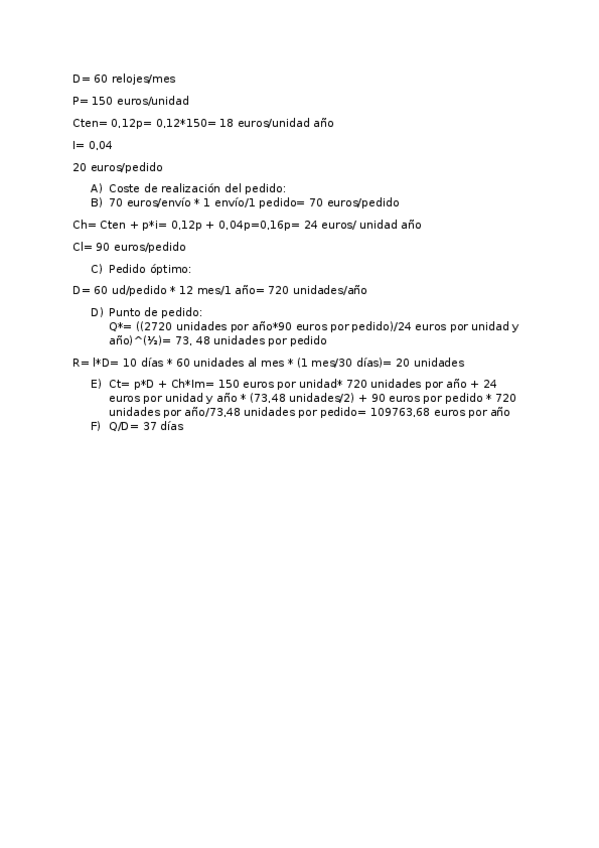 D= 60 relojes/mes

P= 150 euros/unidad

Cten= 0,12p= 0,12*150= 18 euros/unidad año

I= 0,04

20 euros/pedido

A) Coste de realización del pedido:
B) 70 euros/envío * 1 envío/1 pedido= 70 euros/pedido

Ch= Cten + p*i= 0,12p + 0,04p=0,16p= 24 euros/ unidad año

Cl= 90 euros/pedido

C) Pedido óptimo:

D= 60 ud/pedido * 12 mes/1 año= 720 unidades/año

D) Punto de pedido:
Q*= ((2720 unidades por año*90 euros por pedido)/24 euros por unidad y año)^(½)= 73, 48 unidades por pedido

R= l*D= 10 días * 60 unidades al mes * (1 mes/30 días)= 20 unidades

E) Ct= p*D + Ch*Im= 150 euros por unidad* 720 unidades por año + 24 euros por unidad y año * (73,48 unidades/2) + 90 euros por pedido * 720 unidades por año/73,48 unidades por pedido= 109763,68 euros por año
F) Q/D= 37 días